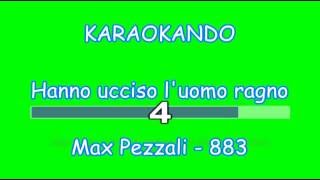 KARAOKANDO

Hanno ucciso l'uomo ragno

4

Max Pezzali - 883